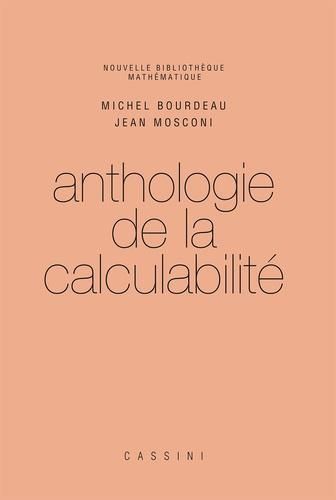 NOUVELLE BIBLIOTHÈQUE MATHÉMATIQUE

MICHEL BOURDEAU
JEAN MOSCONI

anthologie de la calculabilité

CASSINI